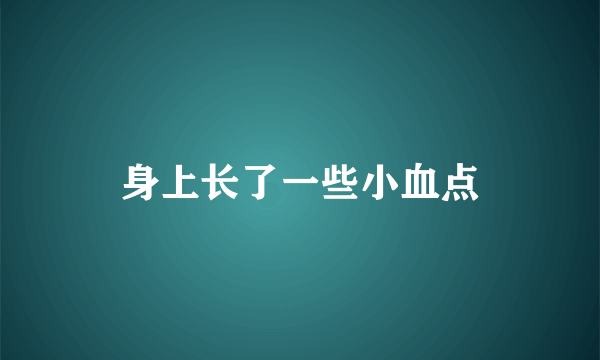 身上长了一些小血点